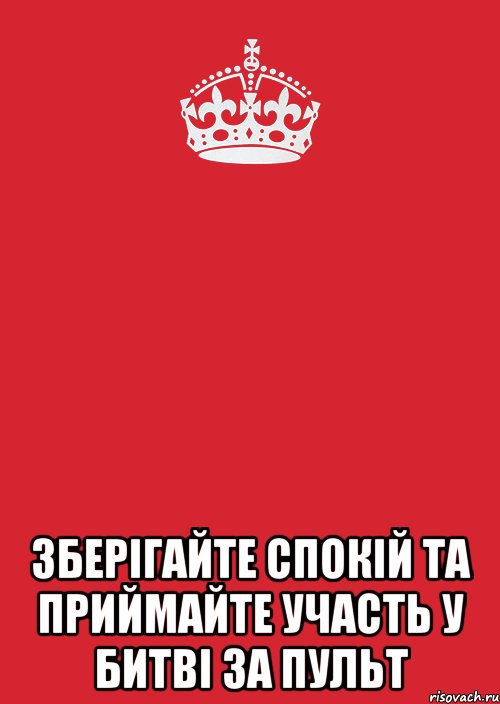 ЗБЕРІГАЙТЕ СПОКІЙ ТА ПРИЙМАЙТЕ УЧАСТЬ У БИТВІ ЗА ПУЛЬТ

risovach.ru